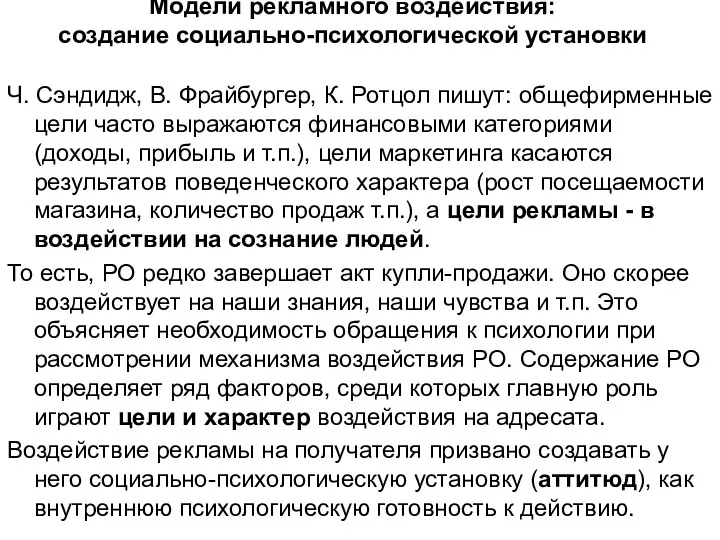 Модели рекламного воздействия:
создание социально-психологической установки

Ч. Сэндидж, В. Фрайбургер, К. Ротцол пишут: общефирменные цели часто выражаются финансовыми категориями (доходы, прибыль и т.п.), цели маркетинга касаются результатов поведенческого характера (рост посещаемости магазина, количество продаж т.п.), а цели рекламы - в воздействии на сознание людей.

То есть, РО редко завершает акт купли-продажи. Оно скорее воздействует на наши знания, наши чувства и т.п. Это объясняет необходимость обращения к психологии при рассмотрении механизма воздействия РО. Содержание РО определяет ряд факторов, среди которых главную роль играют цели и характер воздействия на адресата.

Воздействие рекламы на получателя призвано создавать у него социально-психологическую установку (аттитюд), как внутреннюю психологическую готовность к действию.